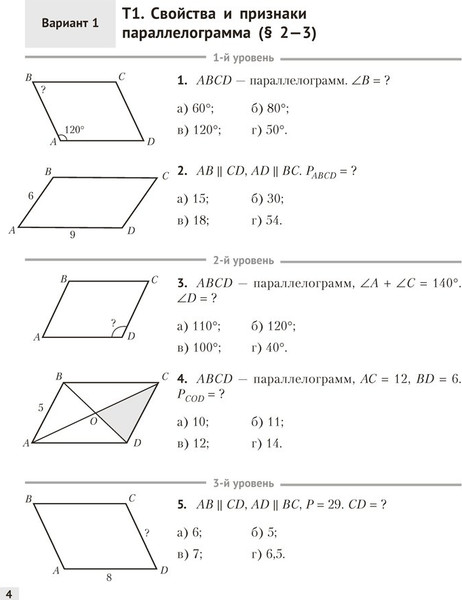 Вариант 1

Т1. Свойства и признаки параллелограмма (§ 2—3)

1-й уровень

B C ? 120° A D

1. $ABCD$ — параллелограмм. $\angle B = ?$

а) 60°; б) 80°;
в) 120°; г) 50°.

B C 6 A 9 D

2. $AB \parallel CD$, $AD \parallel BC$. $P_{ABCD} = ?$

а) 15; б) 30;
в) 18; г) 54.

2-й уровень

B C ? A D

3. $ABCD$ — параллелограмм, $\angle A + \angle C = 140°$. $\angle D = ?$

а) 110°; б) 120°;
в) 100°; г) 40°.

B C 5 O A D

4. $ABCD$ — параллелограмм, $AC = 12$, $BD = 6$. $P_{COD} = ?$

а) 10; б) 11;
в) 12; г) 14.

3-й уровень

B C ? A 8 D

5. $AB \parallel CD$, $AD \parallel BC$, $P = 29$. $CD = ?$

а) 6; б) 5;
в) 7; г) 6,5.

4